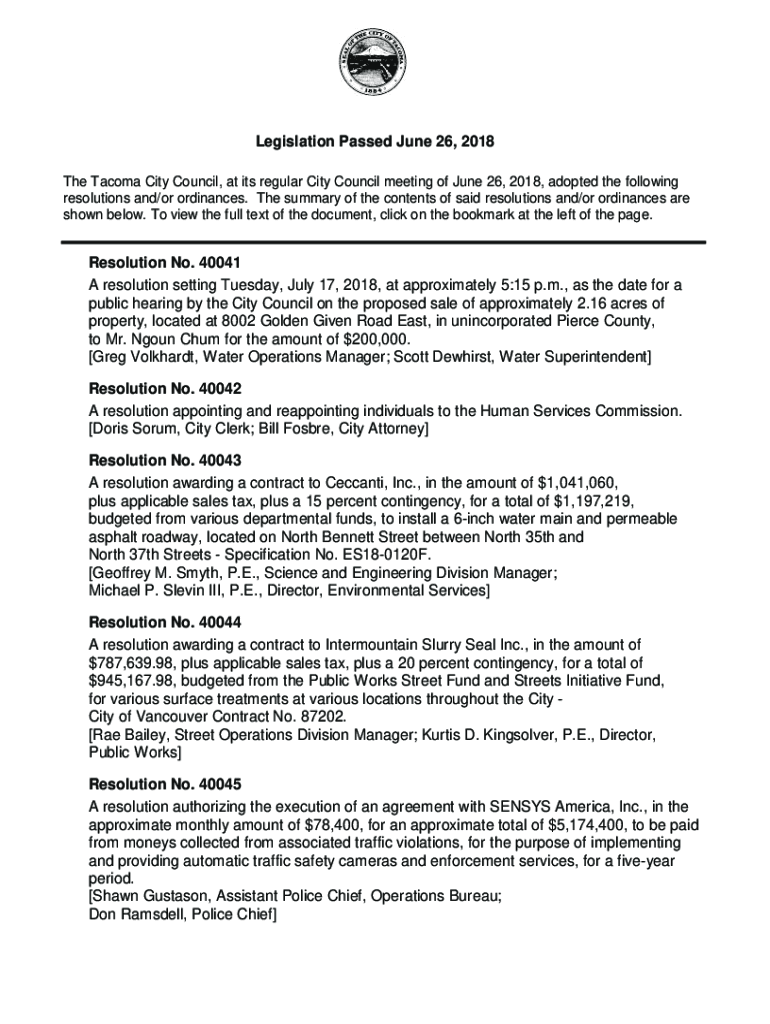 SEAL OF THE CITY OF TACOMA
1884

Legislation Passed June 26, 2018

The Tacoma City Council, at its regular City Council meeting of June 26, 2018, adopted the following resolutions and/or ordinances. The summary of the contents of said resolutions and/or ordinances are shown below. To view the full text of the document, click on the bookmark at the left of the page.

Resolution No. 40041
A resolution setting Tuesday, July 17, 2018, at approximately 5:15 p.m., as the date for a public hearing by the City Council on the proposed sale of approximately 2.16 acres of property, located at 8002 Golden Given Road East, in unincorporated Pierce County, to Mr. Ngoun Chum for the amount of $200,000.
[Greg Volkhardt, Water Operations Manager; Scott Dewhirst, Water Superintendent]

Resolution No. 40042
A resolution appointing and reappointing individuals to the Human Services Commission.
[Doris Sorum, City Clerk; Bill Fosbre, City Attorney]

Resolution No. 40043
A resolution awarding a contract to Ceccanti, Inc., in the amount of $1,041,060, plus applicable sales tax, plus a 15 percent contingency, for a total of $1,197,219, budgeted from various departmental funds, to install a 6-inch water main and permeable asphalt roadway, located on North Bennett Street between North 35th and North 37th Streets - Specification No. ES18-0120F.
[Geoffrey M. Smyth, P.E., Science and Engineering Division Manager; Michael P. Slevin III, P.E., Director, Environmental Services]

Resolution No. 40044
A resolution awarding a contract to Intermountain Slurry Seal Inc., in the amount of $787,639.98, plus applicable sales tax, plus a 20 percent contingency, for a total of $945,167.98, budgeted from the Public Works Street Fund and Streets Initiative Fund, for various surface treatments at various locations throughout the City - City of Vancouver Contract No. 87202.
[Rae Bailey, Street Operations Division Manager; Kurtis D. Kingsolver, P.E., Director, Public Works]

Resolution No. 40045
A resolution authorizing the execution of an agreement with SENSYS America, Inc., in the approximate monthly amount of $78,400, for an approximate total of $5,174,400, to be paid from moneys collected from associated traffic violations, for the purpose of implementing and providing automatic traffic safety cameras and enforcement services, for a five-year period.
[Shawn Gustason, Assistant Police Chief, Operations Bureau; Don Ramsdell, Police Chief]